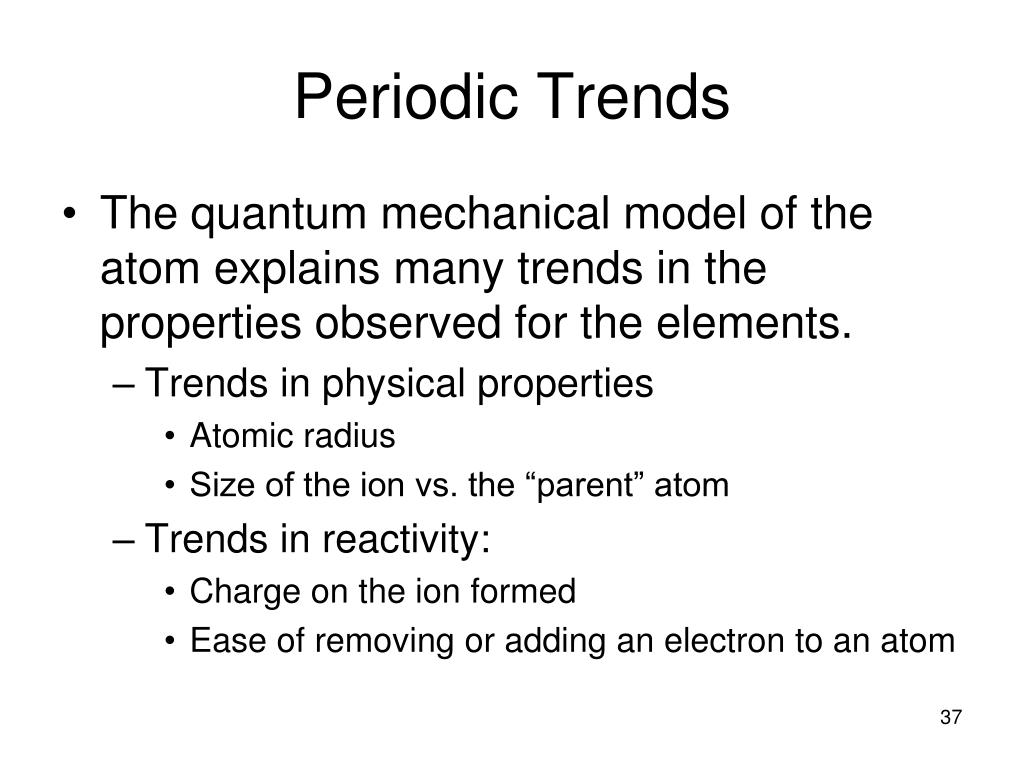 Periodic Trends

• The quantum mechanical model of the atom explains many trends in the properties observed for the elements.
– Trends in physical properties
• Atomic radius
• Size of the ion vs. the “parent” atom
– Trends in reactivity:
• Charge on the ion formed
• Ease of removing or adding an electron to an atom

37